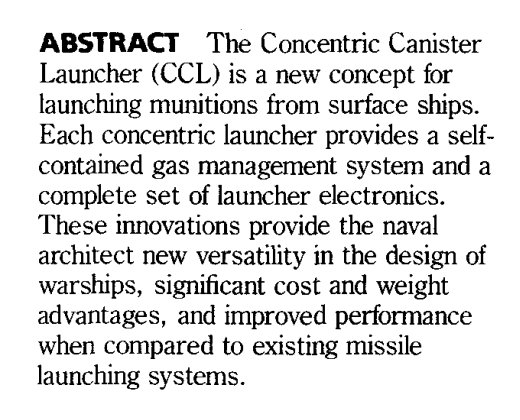 ABSTRACT The Concentric Canister Launcher (CCL) is a new concept for launching munitions from surface ships. Each concentric launcher provides a self-contained gas management system and a complete set of launcher electronics. These innovations provide the naval architect new versatility in the design of warships, significant cost and weight advantages, and improved performance when compared to existing missile launching systems.